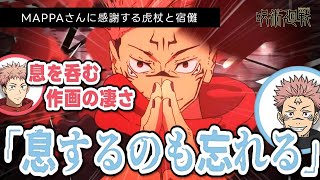 MAPPAさんに感謝する虎杖と宿儺

呪術廻戦

息を呑む
作画の凄さ

「息するのも忘れる」